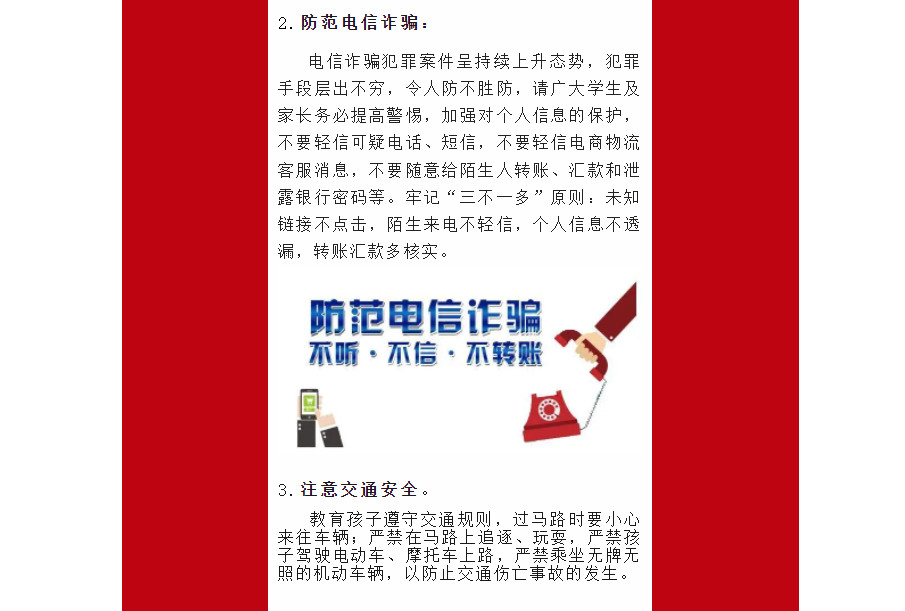 2.防范电信诈骗：

电信诈骗犯罪案件呈持续上升态势，犯罪手段层出不穷，令人防不胜防，请广大学生及家长务必提高警惕，加强对个人信息的保护，不要轻信可疑电话、短信，不要轻信电商物流客服消息，不要随意给陌生人转账、汇款和泄露银行密码等。牢记“三不一多”原则：未知链接不点击，陌生来电不轻信，个人信息不透漏，转账汇款多核实。

防范电信诈骗
不听·不信·不转账

3.注意交通安全。

教育孩子遵守交通规则，过马路时要小心来往车辆；严禁在马路上追逐、玩耍，严禁孩子驾驶电动车、摩托车上路，严禁乘坐无牌无照的机动车辆，以防止交通伤亡事故的发生。